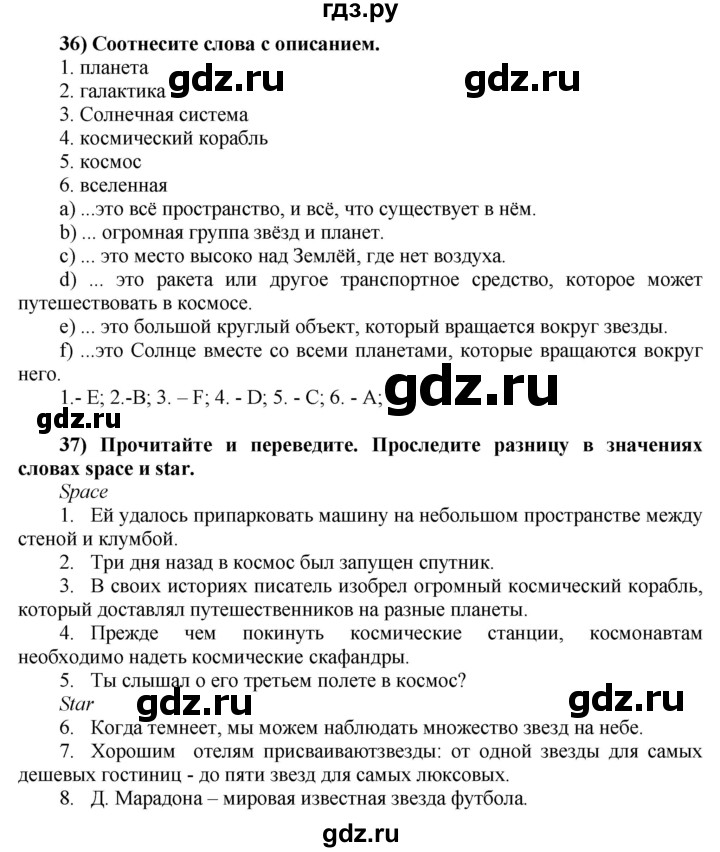 гдз.ру

36) Соотнесите слова с описанием.
1. планета
2. галактика gdz.ru gdz.ru
3. Солнечная система
4. космический корабль
5. космос
6. вселенная
a) ...это всё пространство, и всё, что существует в нём.
b) ... огромная группа звёзд и планет.
c) ... это место высоко над Землёй, где нет воздуха.
d) ... это ракета или другое транспортное средство, которое может путешествовать в космосе.
e) ... это большой круглый объект, который вращается вокруг звезды.
f) ...это Солнце вместе со всеми планетами, которые вращаются вокруг него.
1.- E; 2.-B; 3. – F; 4. - D; 5. - C; 6. - A; gdz.ru
gdz.ru
37) Прочитайте и переведите. Проследите разницу в значениях словах space и star.
Space
1. Ей удалось припарковать машину на небольшом пространстве между стеной и клумбой.
2. Три дня назад в космос был запущен спутник.
3. В своих историях писатель изобрел огромный космический корабль, который доставлял путешественников на разные планеты.
4. Прежде чем покинуть космические станции, космонавтам необходимо надеть космические скафандры.
5. Ты слышал о его третьем полете в космос?
Star gdz.ru gdz.ru
6. Когда темнеет, мы можем наблюдать множество звезд на небе.
7. Хорошим отелям присваиваютзвезды: от одной звезды для самых дешевых гостиниц - до пяти звезд для самых люксовых.
8. Д. Марадона – мировая известная звезда футбола.
gdz.ru